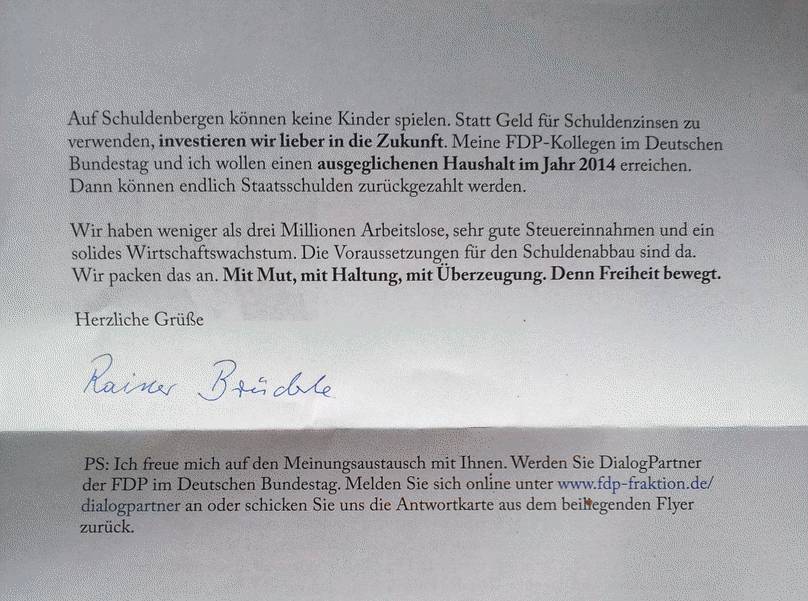 Auf Schuldenbergen können keine Kinder spielen. Statt Geld für Schuldenzinsen zu verwenden, investieren wir lieber in die Zukunft. Meine FDP-Kollegen im Deutschen Bundestag und ich wollen einen ausgeglichenen Haushalt im Jahr 2014 erreichen. Dann können endlich Staatsschulden zurückgezahlt werden.

Wir haben weniger als drei Millionen Arbeitslose, sehr gute Steuereinnahmen und ein solides Wirtschaftswachstum. Die Voraussetzungen für den Schuldenabbau sind da. Wir packen das an. Mit Mut, mit Haltung, mit Überzeugung. Denn Freiheit bewegt.

Herzliche Grüße

Rainer Brüderle

PS: Ich freue mich auf den Meinungsaustausch mit Ihnen. Werden Sie DialogPartner der FDP im Deutschen Bundestag. Melden Sie sich online unter www.fdp-fraktion.de/dialogpartner an oder schicken Sie uns die Antwortkarte aus dem beiliegenden Flyer zurück.